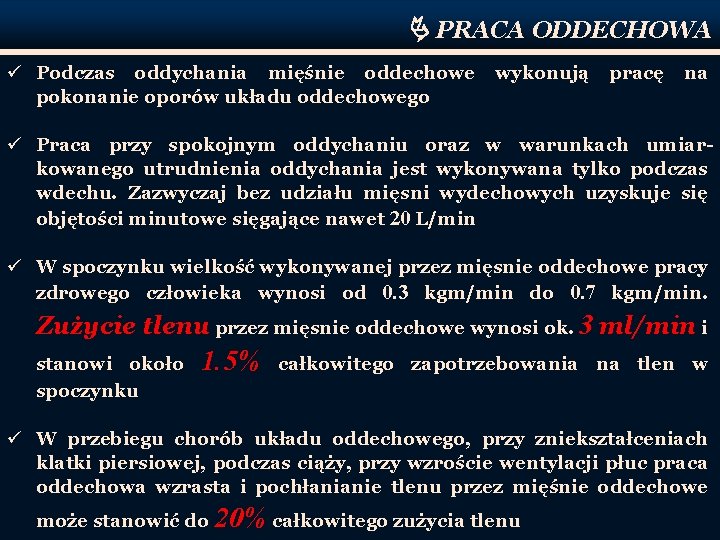 PRACA ODDECHOWA

✓ Podczas oddychania mięśnie oddechowe wykonują pracę na pokonanie oporów układu oddechowego

✓ Praca przy spokojnym oddychaniu oraz w warunkach umiarkowanego utrudnienia oddychania jest wykonywana tylko podczas wdechu. Zazwyczaj bez udziału mięsni wydechowych uzyskuje się objętości minutowe sięgające nawet 20 L/min

✓ W spoczynku wielkość wykonywanej przez mięsnie oddechowe pracy zdrowego człowieka wynosi od 0.3 kgm/min do 0.7 kgm/min. Zużycie tlenu przez mięsnie oddechowe wynosi ok. 3 ml/min i stanowi około 1.5% całkowitego zapotrzebowania na tlen w spoczynku

✓ W przebiegu chorób układu oddechowego, przy zniekształceniach klatki piersiowej, podczas ciąży, przy wzroście wentylacji płuc praca oddechowa wzrasta i pochłanianie tlenu przez mięśnie oddechowe może stanowić do 20% całkowitego zużycia tlenu